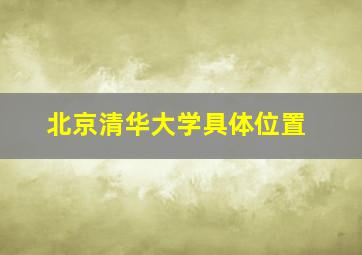 北京清华大学具体位置